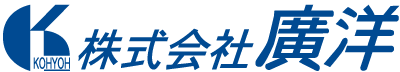 KOHYOH
株式会社廣洋